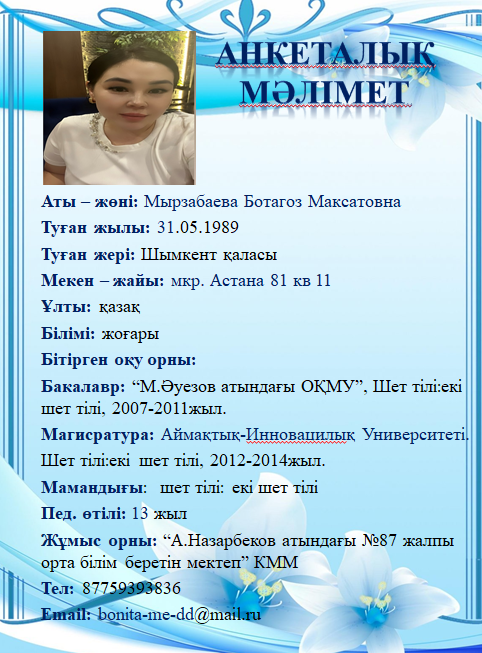 АНКЕТАЛЫҚ МӘЛІМЕТ

Аты – жөні: Мырзабаева Ботагоз Максатовна

Туған жылы: 31.05.1989

Туған жері: Шымкент қаласы

Мекен – жайы: мкр. Астана 81 кв 11

Ұлты: қазақ

Білімі: жоғары

Бітірген оқу орны:

Бакалавр: “М.Әуезов атындағы ОҚМУ”, Шет тілі:екі шет тілі, 2007-2011жыл.

Магисратура: Аймақтық-Инновацилық Университеті. Шет тілі:екі шет тілі, 2012-2014жыл.

Мамандығы: шет тілі: екі шет тілі

Пед. өтілі: 13 жыл

Жұмыс орны: “А.Назарбеков атындағы №87 жалпы орта білім беретін мектеп” КММ

Тел: 87759393836

Email: bonita-me-dd@mail.ru